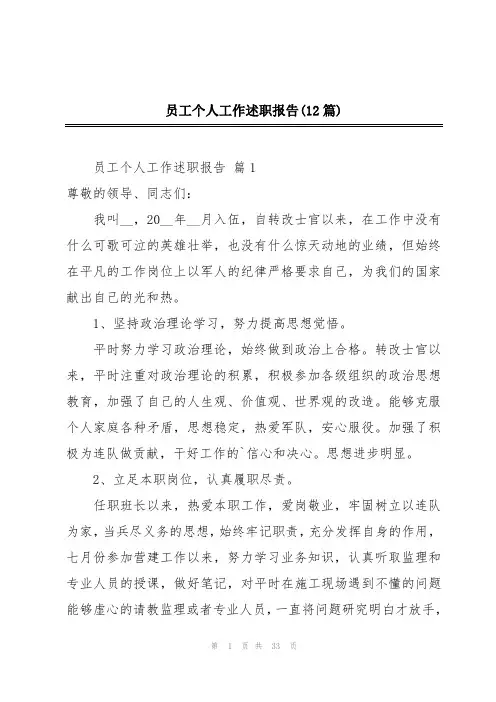 员工个人工作述职报告(12篇)

员工个人工作述职报告 篇1

尊敬的领导、同志们:

我叫__，20__年__月入伍，自转改士官以来，在工作中没有什么可歌可泣的英雄壮举，也没有什么惊天动地的业绩，但始终在平凡的工作岗位上以军人的纪律严格要求自己，为我们的国家献出自己的光和热。

1、坚持政治理论学习，努力提高思想觉悟。

平时努力学习政治理论，始终做到政治上合格。转改士官以来，平时注重对政治理论的积累，积极参加各级组织的政治思想教育，加强了自己的人生观、价值观、世界观的改造。能够克服个人家庭各种矛盾，思想稳定，热爱军队，安心服役。加强了积极为连队做贡献，干好工作的`信心和决心。思想进步明显。

2、立足本职岗位，认真履职尽责。

任职班长以来，热爱本职工作，爱岗敬业，牢固树立以连队为家，当兵尽义务的思想，始终牢记职责，充分发挥自身的作用，七月份参加营建工作以来，努力学习业务知识，认真听取监理和专业人员的授课，做好笔记，对平时在施工现场遇到不懂的问题能够虚心的请教监理或者专业人员，一直将问题研究明白才放手，

第 1 页 共 33 页